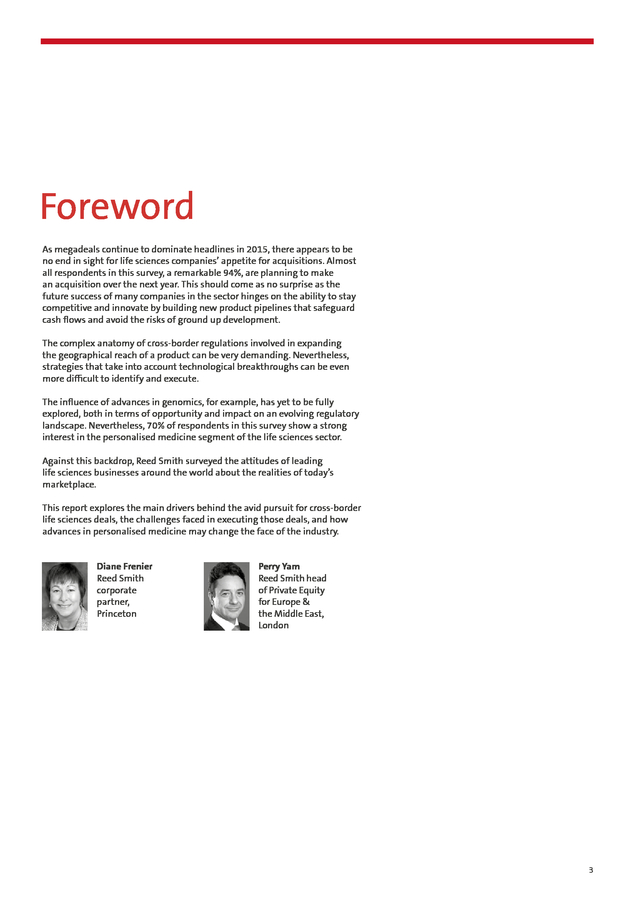 Foreword

As megadeals continue to dominate headlines in 2015, there appears to be no end in sight for life sciences companies' appetite for acquisitions. Almost all respondents in this survey, a remarkable 94%, are planning to make an acquisition over the next year. This should come as no surprise as the future success of many companies in the sector hinges on the ability to stay competitive and innovate by building new product pipelines that safeguard cash flows and avoid the risks of ground up development.

The complex anatomy of cross-border regulations involved in expanding the geographical reach of a product can be very demanding. Nevertheless, strategies that take into account technological breakthroughs can be even more difficult to identify and execute.

The influence of advances in genomics, for example, has yet to be fully explored, both in terms of opportunity and impact on an evolving regulatory landscape. Nevertheless, 70% of respondents in this survey show a strong interest in the personalised medicine segment of the life sciences sector.

Against this backdrop, Reed Smith surveyed the attitudes of leading life sciences businesses around the world about the realities of today's marketplace.

This report explores the main drivers behind the avid pursuit for cross-border life sciences deals, the challenges faced in executing those deals, and how advances in personalised medicine may change the face of the industry.

Diane Frenier
Reed Smith corporate partner, Princeton

Perry Yam
Reed Smith head of Private Equity for Europe & the Middle East, London

3